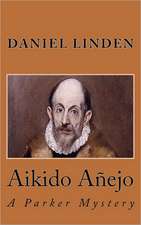 DANIEL LINDEN

Aikido Añejo

A Parker Mystery